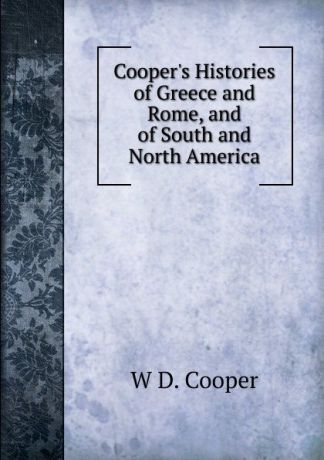 Cooper's Histories of Greece and Rome, and of South and North America

W D. Cooper